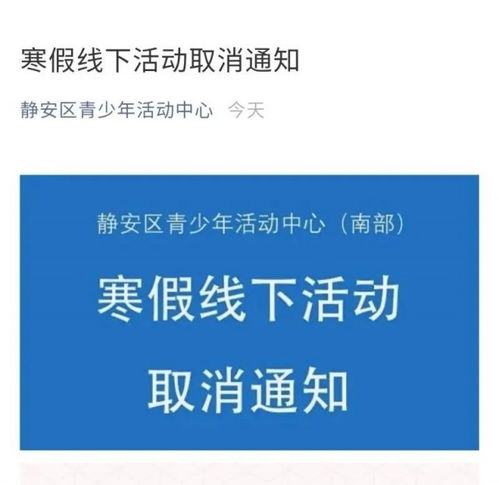 寒假线下活动取消通知

静安区青少年活动中心 今天

静安区青少年活动中心（南部）

寒假线下活动

取消通知